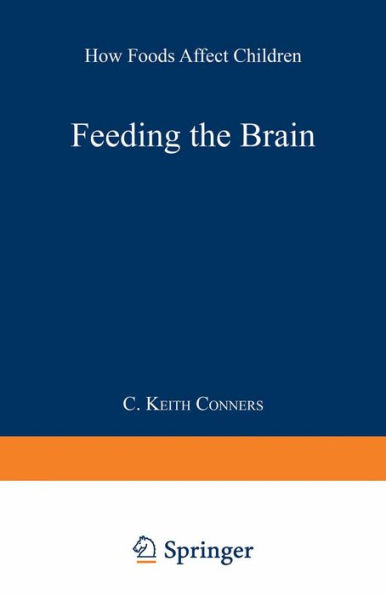 How Foods Affect Children

Feeding the Brain

C. Keith Conners

Springer